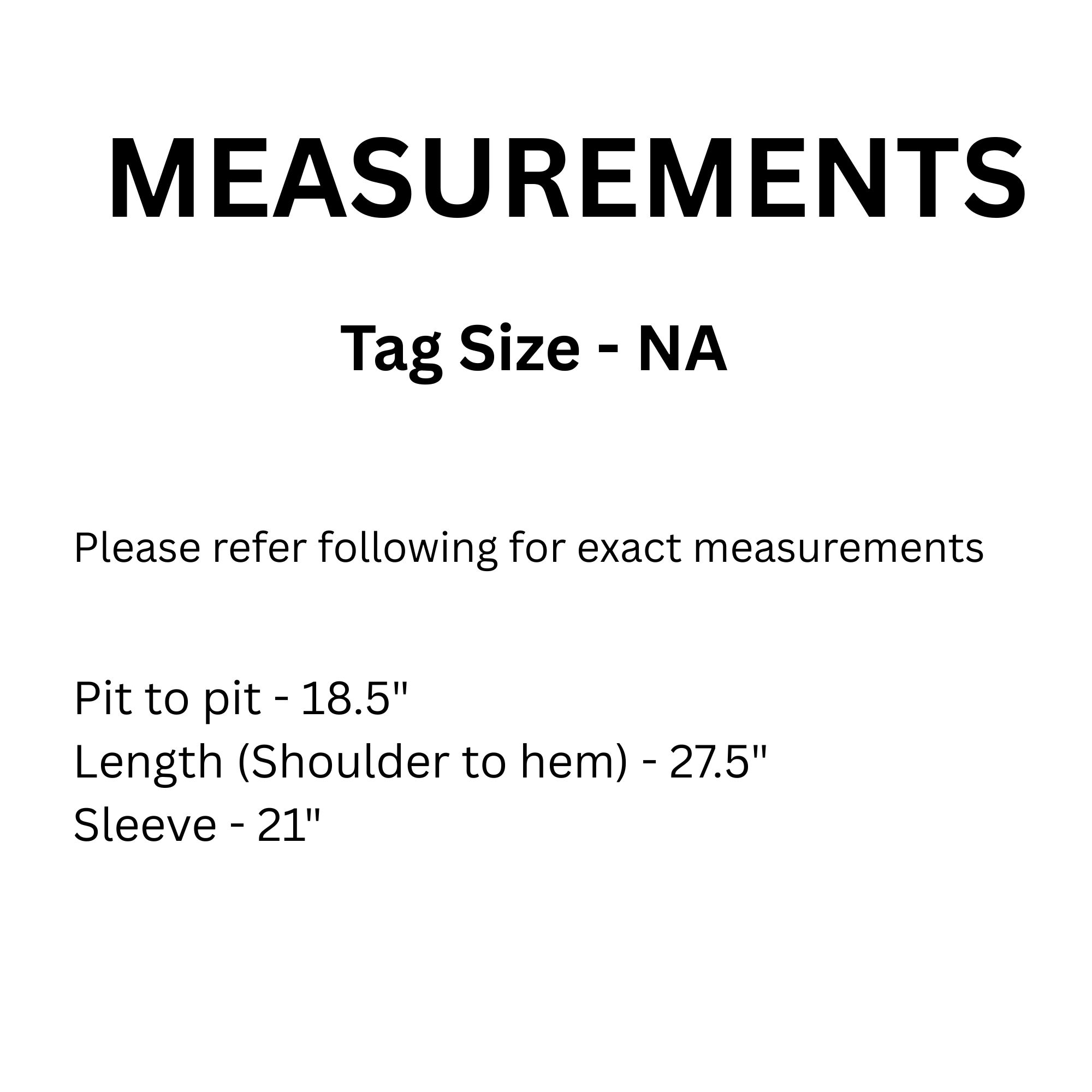 MEASUREMENTS

Tag Size - NA

Please refer following for exact measurements

Pit to pit - 18.5"
Length (Shoulder to hem) - 27.5"
Sleeve - 21"